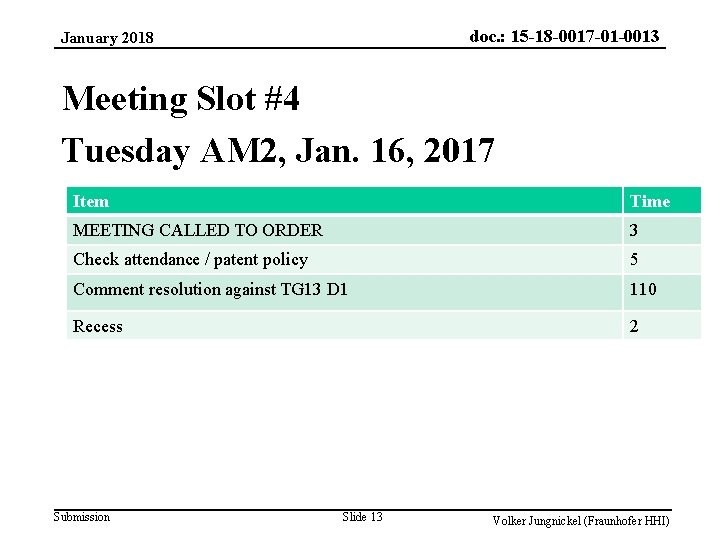 January 2018

doc.: 15-18-0017-01-0013

Meeting Slot #4
Tuesday AM2, Jan. 16, 2017

| Item | Time |
|---|---|
| MEETING CALLED TO ORDER | 3 |
| Check attendance / patent policy | 5 |
| Comment resolution against TG13 D1 | 110 |
| Recess | 2 |

Submission

Slide 13

Volker Jungnickel (Fraunhofer HHI)